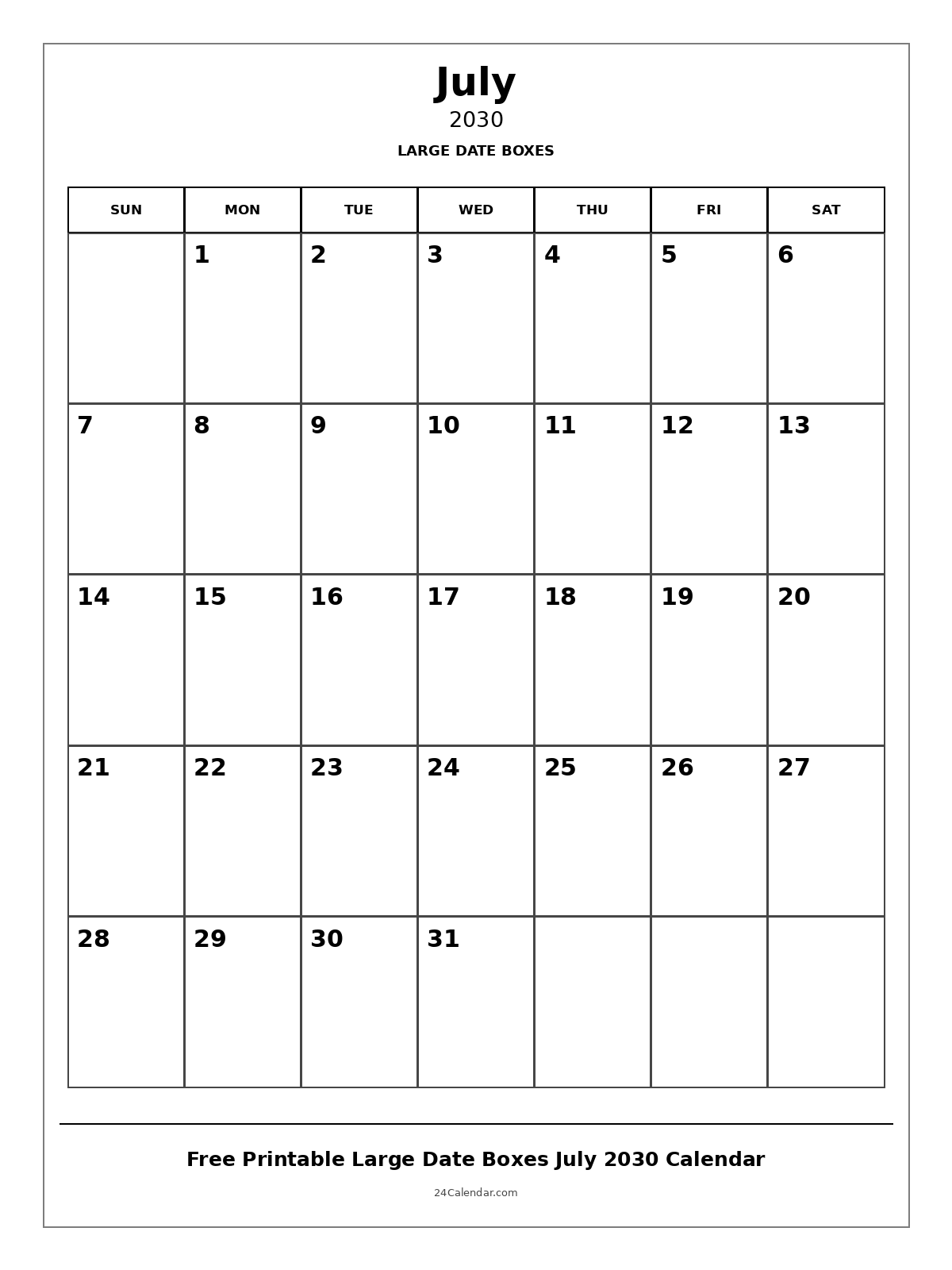 July
2030
LARGE DATE BOXES

| SUN | MON | TUE | WED | THU | FRI | SAT |
|---|---|---|---|---|---|---|
|  | 1 | 2 | 3 | 4 | 5 | 6 |
| 7 | 8 | 9 | 10 | 11 | 12 | 13 |
| 14 | 15 | 16 | 17 | 18 | 19 | 20 |
| 21 | 22 | 23 | 24 | 25 | 26 | 27 |
| 28 | 29 | 30 | 31 |  |  |  |

Free Printable Large Date Boxes July 2030 Calendar
24Calendar.com